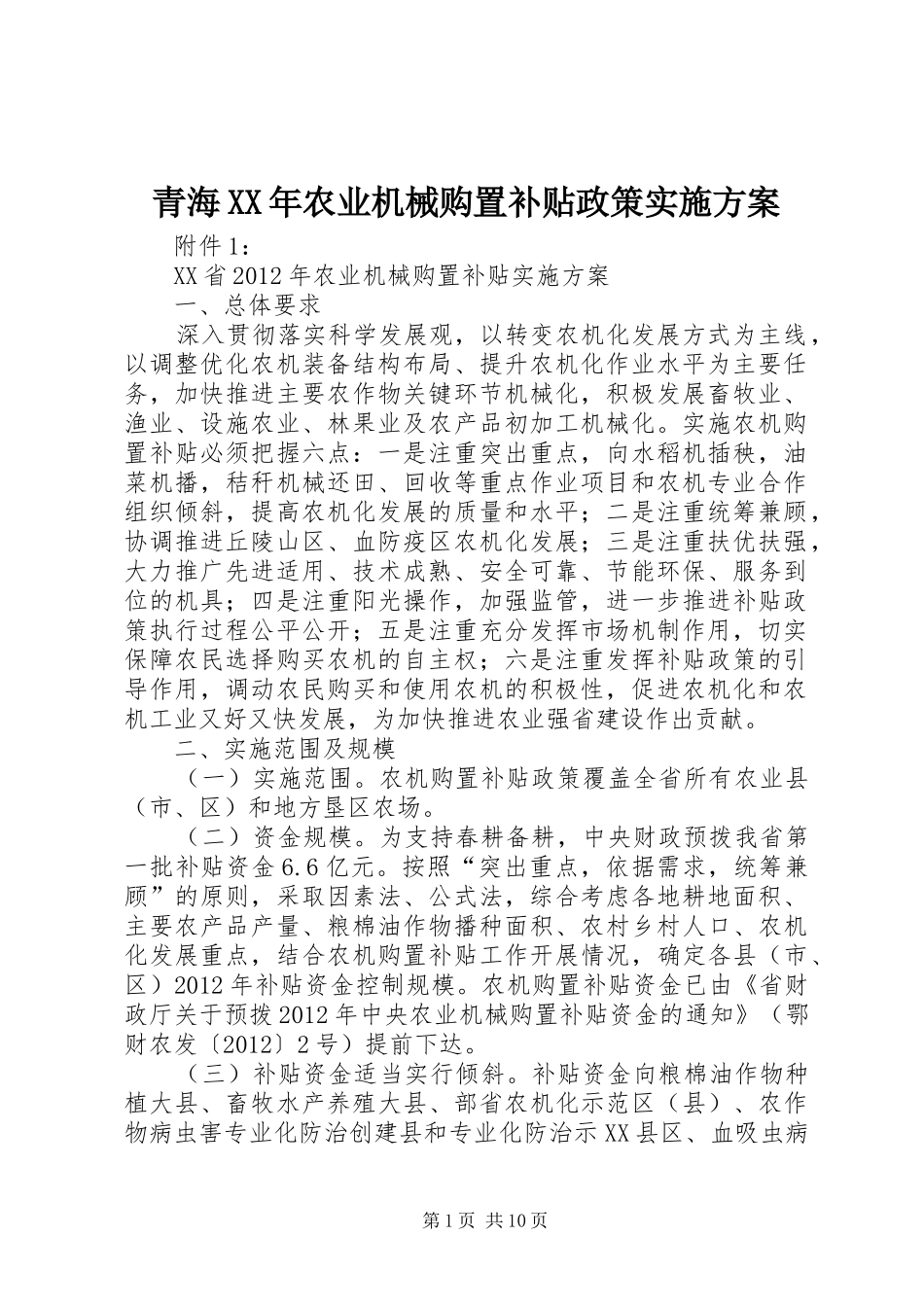 青海XX年农业机械购置补贴政策实施方案

附件1：

XX省2012年农业机械购置补贴实施方案

一、总体要求

深入贯彻落实科学发展观，以转变农机化发展方式为主线，以调整优化农机装备结构布局、提升农机化作业水平为主要任务，加快推进主要农作物关键环节机械化，积极发展畜牧业、渔业、设施农业、林果业及农产品初加工机械化。实施农机购置补贴必须把握六点：一是注重突出重点，向水稻机插秧，油菜机播，秸秆机械还田、回收等重点作业项目和农机专业合作组织倾斜，提高农机化发展的质量和水平；二是注重统筹兼顾，协调推进丘陵山区、血防疫区农机化发展；三是注重扶优扶强，大力推广先进适用、技术成熟、安全可靠、节能环保、服务到位的机具；四是注重阳光操作，加强监管，进一步推进补贴政策执行过程公平公开；五是注重充分发挥市场机制作用，切实保障农民选择购买农机的自主权；六是注重发挥补贴政策的引导作用，调动农民购买和使用农机的积极性，促进农机化和农机工业又好又快发展，为加快推进农业强省建设作出贡献。

二、实施范围及规模

（一）实施范围。农机购置补贴政策覆盖全省所有农业县（市、区）和地方垦区农场。

（二）资金规模。为支持春耕备耕，中央财政预拨我省第一批补贴资金6.6亿元。按照“突出重点，依据需求，统筹兼顾”的原则，采取因素法、公式法，综合考虑各地耕地面积、主要农产品产量、粮棉油作物播种面积、农村乡村人口、农机化发展重点，结合农机购置补贴工作开展情况，确定各县（市、区）2012年补贴资金控制规模。农机购置补贴资金已由《省财政厅关于预拨2012年中央农业机械购置补贴资金的通知》（鄂财农发〔2012〕2号）提前下达。

（三）补贴资金适当实行倾斜。补贴资金向粮棉油作物种植大县、畜牧水产养殖大县、部省农机化示范区（县）、农作物病虫害专业化防治创建县和专业化防治示XX县区、血吸虫病

第1页 共10页